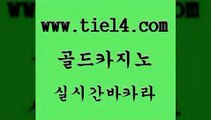 www.tie14.com

골드카지노

실시간바카라